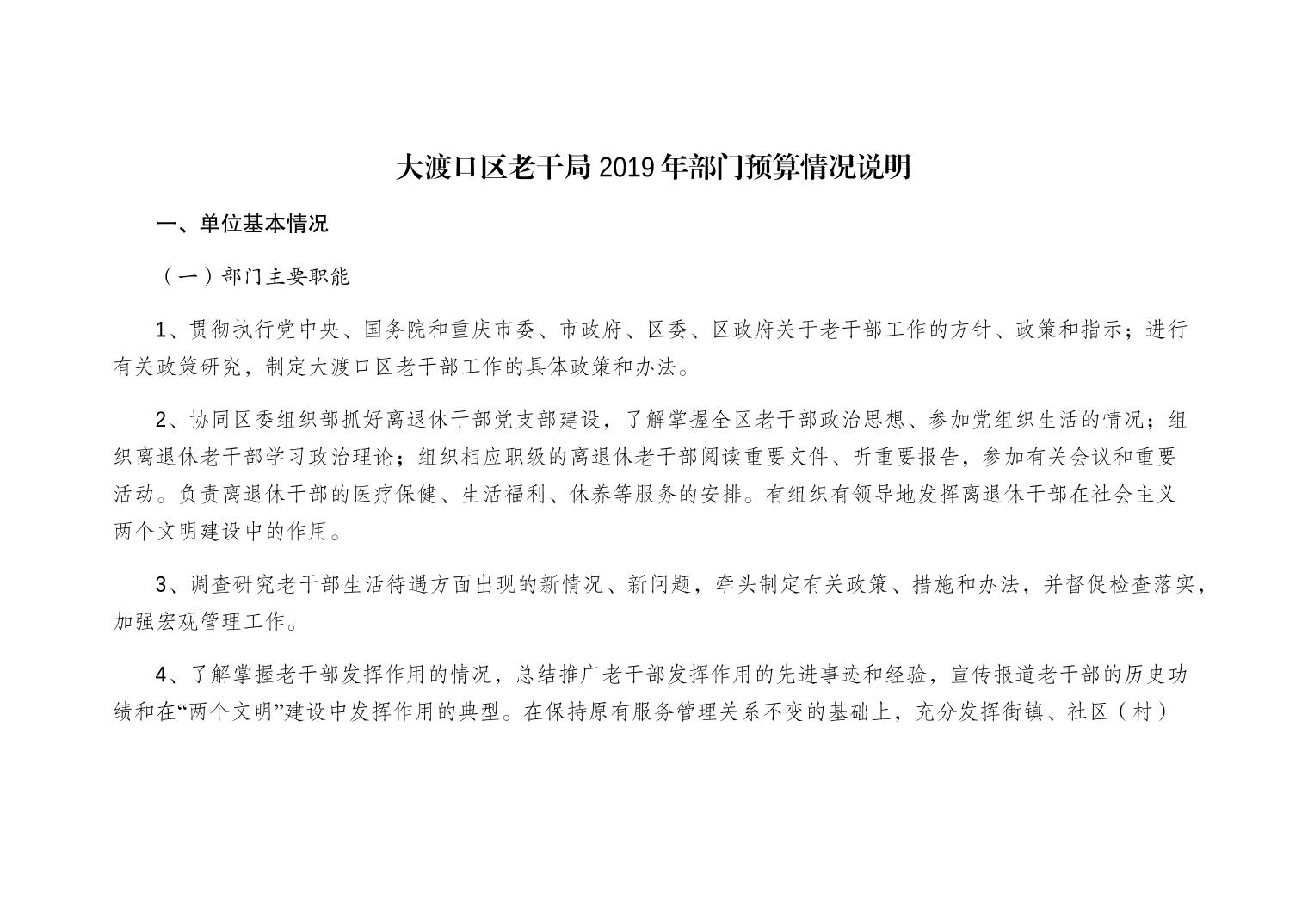 大渡口区老干局 2019 年部门预算情况说明

一、单位基本情况

（一）部门主要职能

1、贯彻执行党中央、国务院和重庆市委、市政府、区委、区政府关于老干部工作的方针、政策和指示；进行有关政策研究，制定大渡口区老干部工作的具体政策和办法。

2、协同区委组织部抓好离退休干部党支部建设，了解掌握全区老干部政治思想、参加党组织生活的情况；组织离退休老干部学习政治理论；组织相应职级的离退休老干部阅读重要文件、听重要报告，参加有关会议和重要活动。负责离退休干部的医疗保健、生活福利、休养等服务的安排。有组织有领导地发挥离退休干部在社会主义两个文明建设中的作用。

3、调查研究老干部生活待遇方面出现的新情况、新问题，牵头制定有关政策、措施和办法，并督促检查落实，加强宏观管理工作。

4、了解掌握老干部发挥作用的情况，总结推广老干部发挥作用的先进事迹和经验，宣传报道老干部的历史功绩和在“两个文明”建设中发挥作用的典型。在保持原有服务管理关系不变的基础上，充分发挥街镇、社区（村）